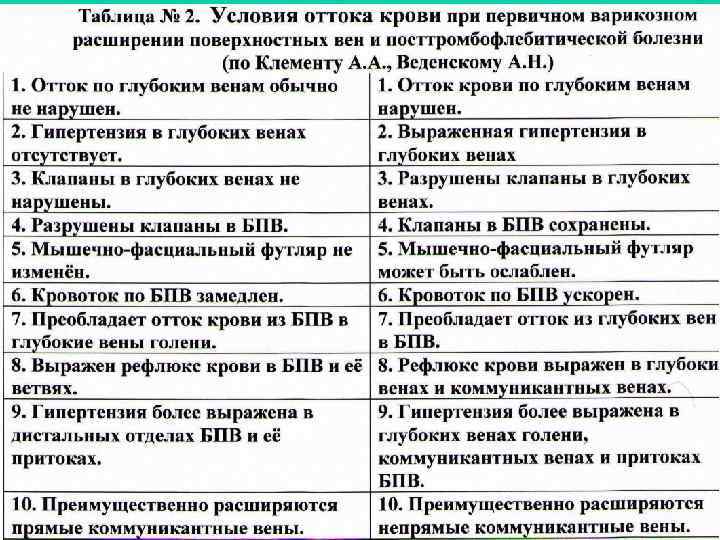 Таблица № 2. Условия оттока крови при первичном варикозном расширении поверхностных вен и посттромбофлебитической болезни (по Клементу А.А., Веденскому А.Н.)

| | |
|---|---|
| 1. Отток по глубоким венам обычно не нарушен. | 1. Отток крови по глубоким венам нарушен. |
| 2. Гипертензия в глубоких венах отсутствует. | 2. Выраженная гипертензия в глубоких венах |
| 3. Клапаны в глубоких венах не нарушены. | 3. Разрушены клапаны в глубоких венах. |
| 4. Разрушены клапаны в БПВ. | 4. Клапаны в БПВ сохранены. |
| 5. Мышечно-фасциальный футляр не изменён. | 5. Мышечно-фасциальный футляр может быть ослаблен. |
| 6. Кровоток по БПВ замедлен. | 6. Кровоток по БПВ ускорен. |
| 7. Преобладает отток крови из БПВ в глубокие вены голени. | 7. Преобладает отток из глубоких вен в БПВ. |
| 8. Выражен рефлюкс крови в БПВ и её ветвях. | 8. Рефлюкс крови выражен в глубоки венах и коммуникантных венах. |
| 9. Гипертензия более выражена в дистальных отделах БПВ и её притоках. | 9. Гипертензия более выражена в глубоких венах голени, коммуникантных венах и притоках БПВ. |
| 10. Преимущественно расширяются прямые коммуникантные вены. | 10. Преимущественно расширяются непрямые коммуникантные вены. |